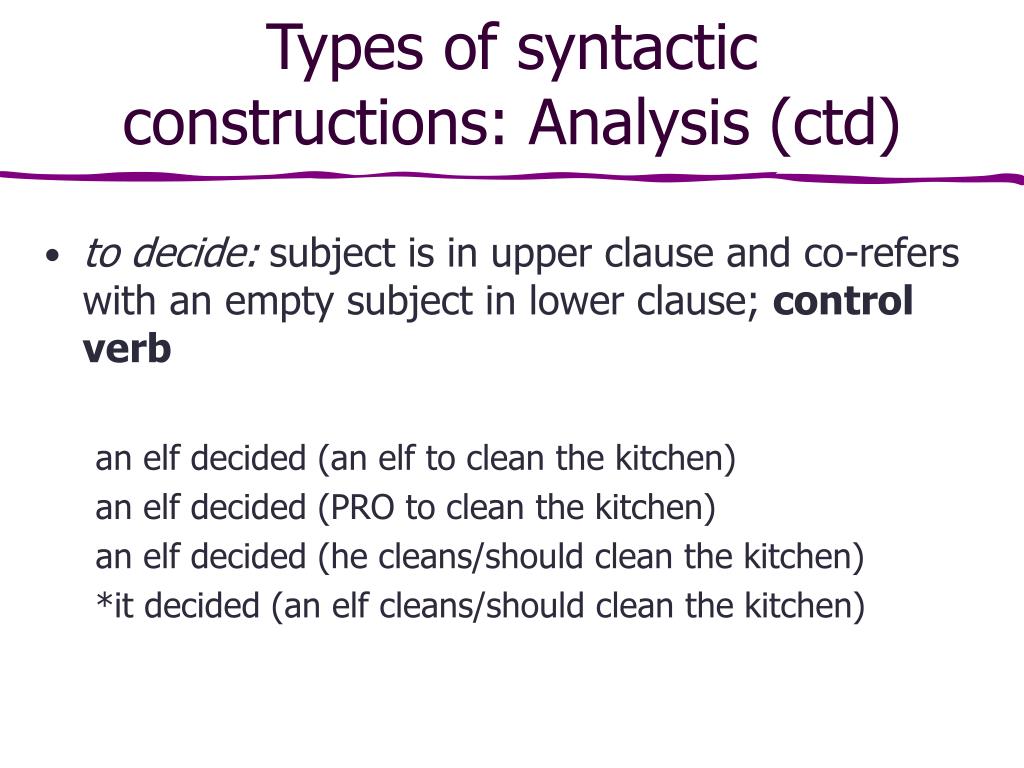 Types of syntactic constructions: Analysis (ctd)

• to decide: subject is in upper clause and co-refers with an empty subject in lower clause; control verb

an elf decided (an elf to clean the kitchen)
an elf decided (PRO to clean the kitchen)
an elf decided (he cleans/should clean the kitchen)
*it decided (an elf cleans/should clean the kitchen)